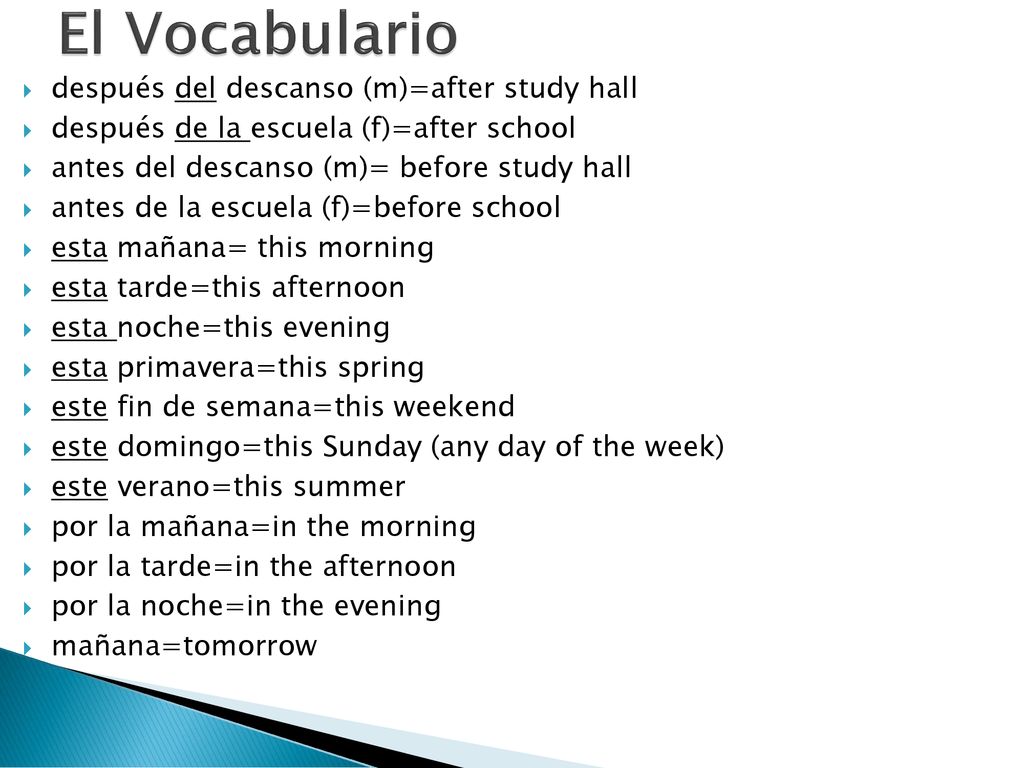 El Vocabulario

después del descanso (m)=after study hall
después de la escuela (f)=after school
antes del descanso (m)= before study hall
antes de la escuela (f)=before school
esta mañana= this morning
esta tarde=this afternoon
esta noche=this evening
esta primavera=this spring
este fin de semana=this weekend
este domingo=this Sunday (any day of the week)
este verano=this summer
por la mañana=in the morning
por la tarde=in the afternoon
por la noche=in the evening
mañana=tomorrow